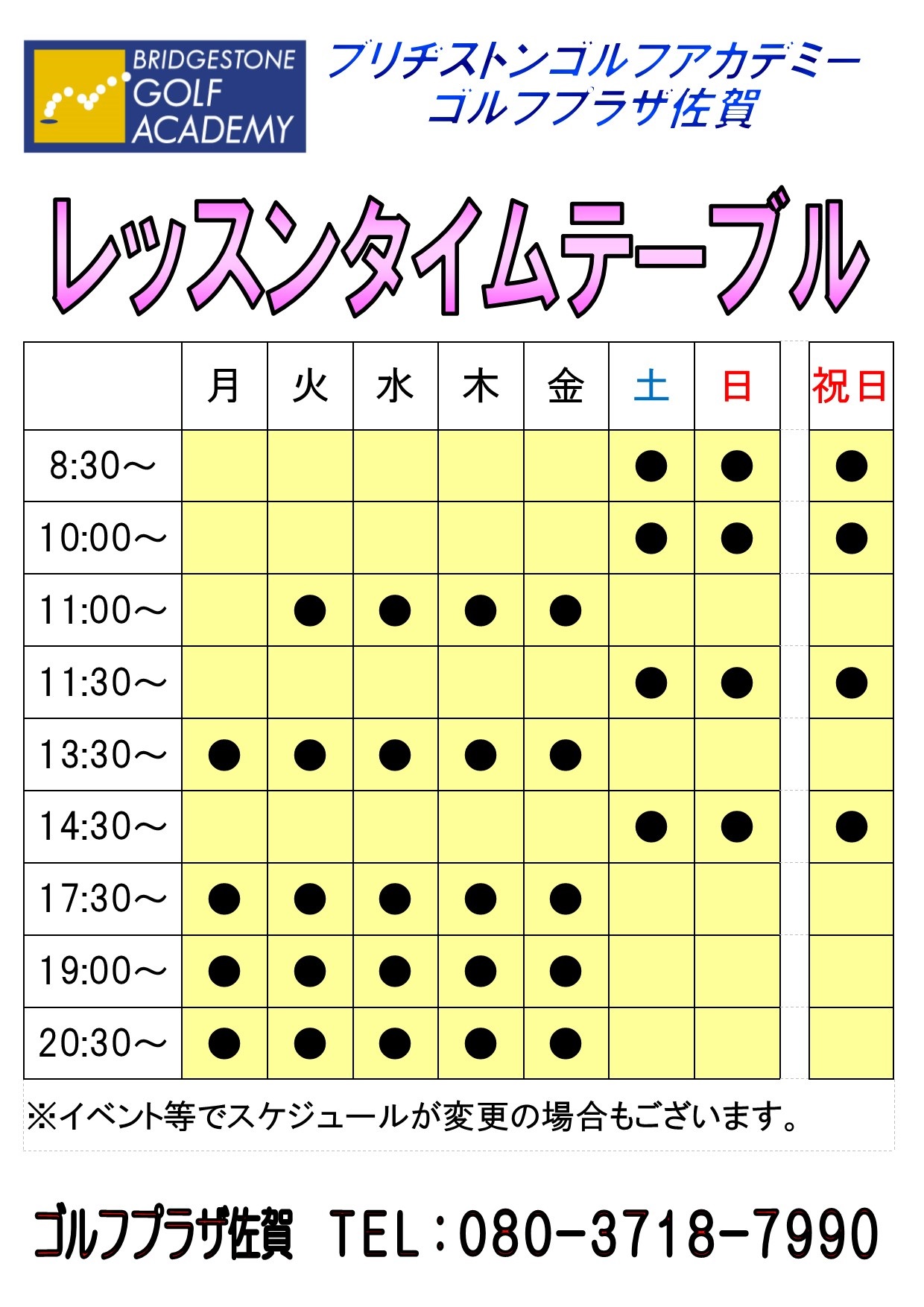 BRIDGESTONE
GOLF
ACADEMY

ブリヂストンゴルフアカデミー
ゴルフプラザ佐賀

レッスンタイムテーブル

|  | 月 | 火 | 水 | 木 | 金 | 土 | 日 | 祝日 |
|---|---|---|---|---|---|---|---|---|
| 8:30～ |  |  |  |  |  | ● | ● | ● |
| 10:00～ |  |  |  |  |  | ● | ● | ● |
| 11:00～ |  | ● | ● | ● | ● |  |  |  |
| 11:30～ |  |  |  |  |  | ● | ● | ● |
| 13:30～ | ● | ● | ● | ● | ● |  |  |  |
| 14:30～ |  |  |  |  |  | ● | ● | ● |
| 17:30～ | ● | ● | ● | ● | ● |  |  |  |
| 19:00～ | ● | ● | ● | ● | ● |  |  |  |
| 20:30～ | ● | ● | ● | ● | ● |  |  |  |

※イベント等でスケジュールが変更の場合もございます。

ゴルフプラザ佐賀 TEL：080-3718-7990